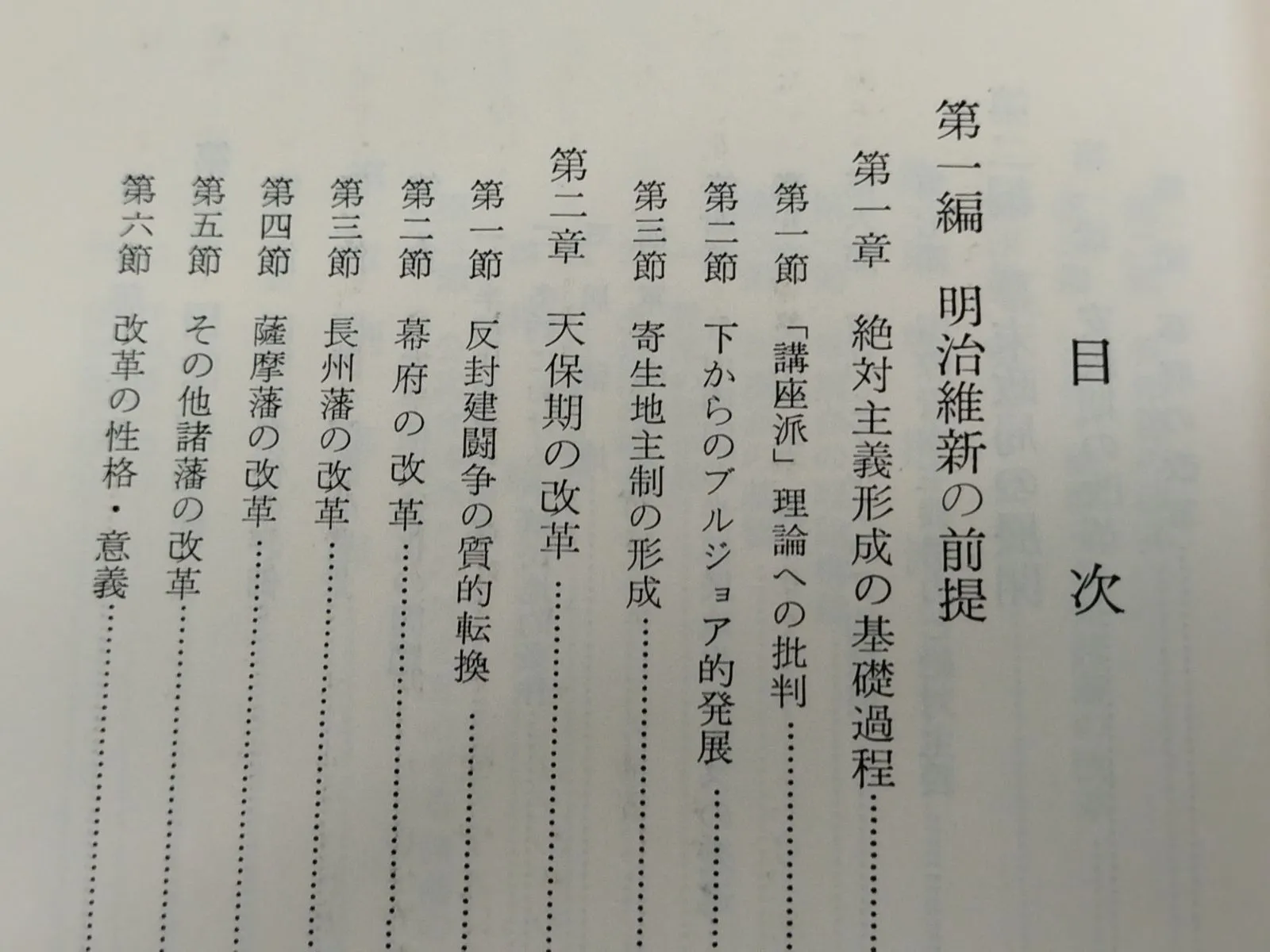 目次

第一編 明治維新の前提

第一章 絶対主義形成の基礎過程

第一節 「講座派」理論への批判

第二節 下からのブルジョア的発展

第三節 寄生地主制の形成

第二章 天保期の改革

第一節 反封建闘争の質的転換

第二節 幕府の改革

第三節 長州藩の改革

第四節 薩摩藩の改革

第五節 その他諸藩の改革

第六節 改革の性格・意義